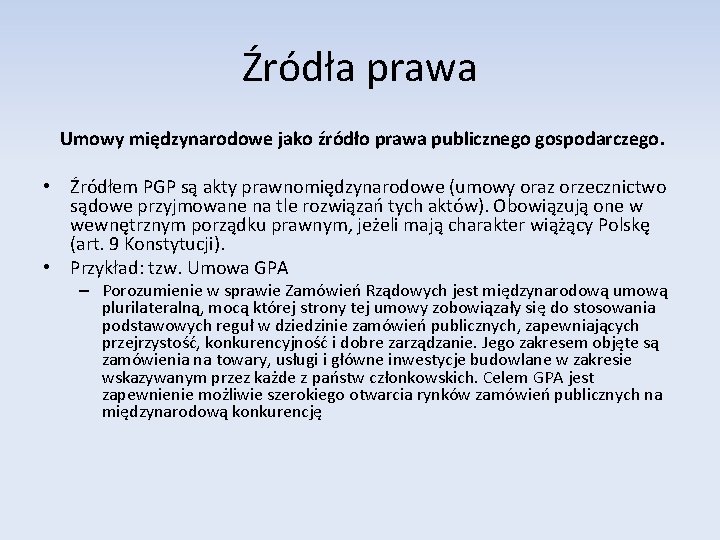 Źródła prawa

Umowy międzynarodowe jako źródło prawa publicznego gospodarczego.

• Źródłem PGP są akty prawnomiędzynarodowe (umowy oraz orzecznictwo sądowe przyjmowane na tle rozwiązań tych aktów). Obowiązują one w wewnętrznym porządku prawnym, jeżeli mają charakter wiążący Polskę (art. 9 Konstytucji).
• Przykład: tzw. Umowa GPA
– Porozumienie w sprawie Zamówień Rządowych jest międzynarodową umową plurilateralną, mocą której strony tej umowy zobowiązały się do stosowania podstawowych reguł w dziedzinie zamówień publicznych, zapewniających przejrzystość, konkurencyjność i dobre zarządzanie. Jego zakresem objęte są zamówienia na towary, usługi i główne inwestycje budowlane w zakresie wskazywanym przez każde z państw członkowskich. Celem GPA jest zapewnienie możliwie szerokiego otwarcia rynków zamówień publicznych na międzynarodową konkurencję